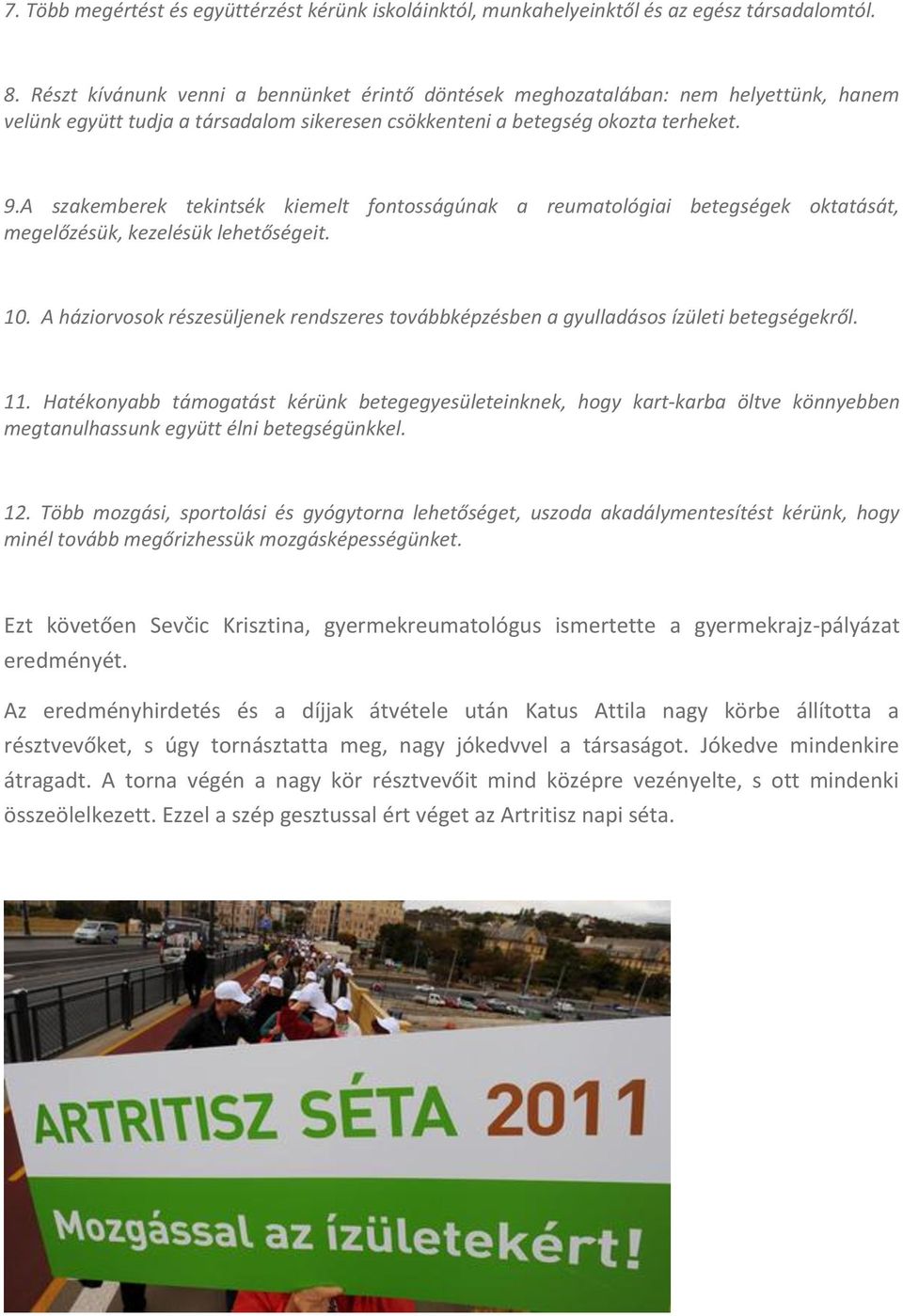 7. Több megértést és együttérzést kérünk iskoláinktól, munkahelyeinktől és az egész társadalomtól.

8. Részt kívánunk venni a bennünket érintő döntések meghozatalában: nem helyettünk, hanem velünk együtt tudja a társadalom sikeresen csökkenteni a betegség okozta terheket.

9.A szakemberek tekintsék kiemelt fontosságúnak a reumatológiai betegségek oktatását, megelőzésük, kezelésük lehetőségeit.

10. A háziorvosok részesüljenek rendszeres továbbképzésben a gyulladásos ízületi betegségekről.

11. Hatékonyabb támogatást kérünk betegegyesületeinknek, hogy kart-karba öltve könnyebben megtanulhassunk együtt élni betegségünkkel.

12. Több mozgási, sportolási és gyógytorna lehetőséget, uszoda akadálymentesítést kérünk, hogy minél tovább megőrizhessük mozgásképességünket.

Ezt követően Sevčic Krisztina, gyermekreumatológus ismertette a gyermekrajz-pályázat eredményét.

Az eredményhirdetés és a díjjak átvétele után Katus Attila nagy körbe állította a résztvevőket, s úgy tornásztatta meg, nagy jókedvvel a társaságot. Jókedve mindenkire átragadt. A torna végén a nagy kör résztvevőit mind középre vezényelte, s ott mindenki összeölelkezett. Ezzel a szép gesztussal ért véget az Artritisz napi séta.

ARTRITISZ SÉTA 2011

Mozgással az ízületekért!